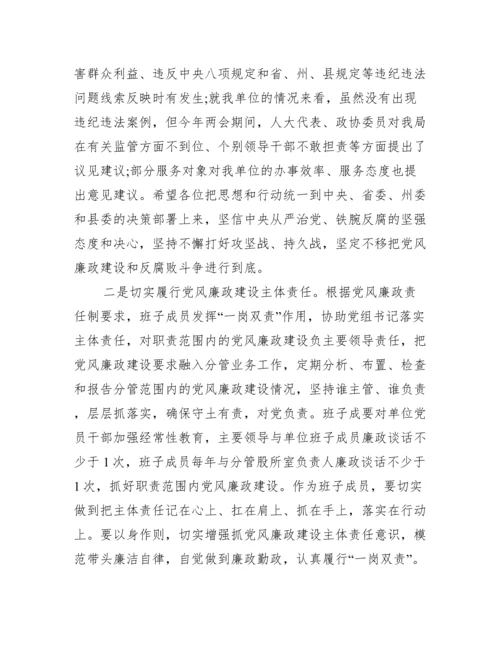 害群众利益、违反中央八项规定和省、州、县规定等违纪违法问题线索反映时有发生;就我单位的情况来看，虽然没有出现违纪违法案例，但今年两会期间，人大代表、政协委员对我局在有关监管方面不到位、个别领导干部不敢担责等方面提出了议见建议;部分服务对象对我单位的办事效率、服务态度也提出意见建议。希望各位把思想和行动统一到中央、省委、州委和县委的决策部署上来，坚信中央从严治党、铁腕反腐的坚强态度和决心，坚持不懈打好攻坚战、持久战，坚定不移把党风廉政建设和反腐败斗争进行到底。

二是切实履行党风廉政建设主体责任。根据党风廉政责任制要求，班子成员发挥“一岗双责”作用，协助党组书记落实主体责任，对职责范围内的党风廉政建设负主要领导责任，把党风廉政建设要求融入分管业务工作，定期分析、布置、检查和报告分管范围内的党风廉政建设情况，坚持谁主管、谁负责，层层抓落实，确保守土有责，对党负责。班子成要对单位党员干部加强经常性教育，主要领导与单位班子成员廉政谈话不少于1次，班子成员每年与分管股所室负责人廉政谈话不少于1次，抓好职责范围内党风廉政建设。作为班子成员，要切实做到把主体责任记在心上、扛在肩上、抓在手上，落实在行动上。要以身作则，切实增强抓党风廉政建设主体责任意识，模范带头廉洁自律，自觉做到廉政勤政，认真履行“一岗双责”。